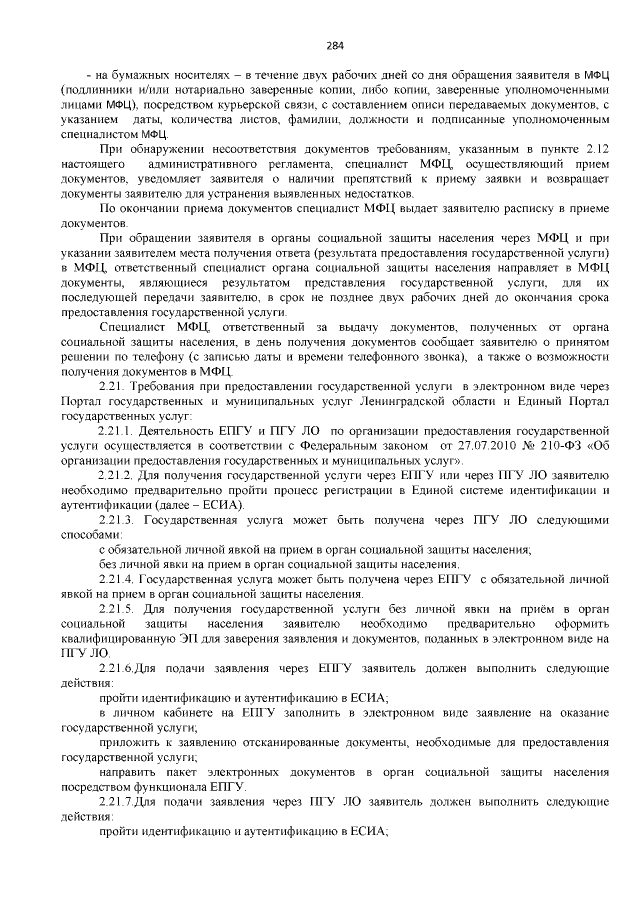 284

- на бумажных носителях – в течение двух рабочих дней со дня обращения заявителя в МФЦ (подлинники и/или нотариально заверенные копии, либо копии, заверенные уполномоченными лицами МФЦ), посредством курьерской связи, с составлением описи передаваемых документов, с указанием даты, количества листов, фамилии, должности и подписанные уполномоченным специалистом МФЦ.

При обнаружении несоответствия документов требованиям, указанным в пункте 2.12 настоящего административного регламента, специалист МФЦ, осуществляющий прием документов, уведомляет заявителя о наличии препятствий к приему заявки и возвращает документы заявителю для устранения выявленных недостатков.

По окончании приема документов специалист МФЦ выдает заявителю расписку в приеме документов.

При обращении заявителя в органы социальной защиты населения через МФЦ и при указании заявителем места получения ответа (результата предоставления государственной услуги) в МФЦ, ответственный специалист органа социальной защиты населения направляет в МФЦ документы, являющиеся результатом представления государственной услуги, для их последующей передачи заявителю, в срок не позднее двух рабочих дней до окончания срока предоставления государственной услуги.

Специалист МФЦ, ответственный за выдачу документов, полученных от органа социальной защиты населения, в день получения документов сообщает заявителю о принятом решении по телефону (с записью даты и времени телефонного звонка), а также о возможности получения документов в МФЦ.

2.21. Требования при предоставлении государственной услуги в электронном виде через Портал государственных и муниципальных услуг Ленинградской области и Единый Портал государственных услуг:

2.21.1. Деятельность ЕПГУ и ПГУ ЛО по организации предоставления государственной услуги осуществляется в соответствии с Федеральным законом от 27.07.2010 № 210-ФЗ «Об организации предоставления государственных и муниципальных услуг».

2.21.2. Для получения государственной услуги через ЕПГУ или через ПГУ ЛО заявителю необходимо предварительно пройти процесс регистрации в Единой системе идентификации и аутентификации (далее – ЕСИА).

2.21.3. Государственная услуга может быть получена через ПГУ ЛО следующими способами:

с обязательной личной явкой на прием в орган социальной защиты населения;

без личной явки на прием в орган социальной защиты населения.

2.21.4. Государственная услуга может быть получена через ЕПГУ с обязательной личной явкой на прием в орган социальной защиты населения.

2.21.5. Для получения государственной услуги без личной явки на приём в орган социальной защиты населения заявителю необходимо предварительно оформить квалифицированную ЭП для заверения заявления и документов, поданных в электронном виде на ПГУ ЛО.

2.21.6.Для подачи заявления через ЕПГУ заявитель должен выполнить следующие действия:

пройти идентификацию и аутентификацию в ЕСИА;

в личном кабинете на ЕПГУ заполнить в электронном виде заявление на оказание государственной услуги;

приложить к заявлению отсканированные документы, необходимые для предоставления государственной услуги;

направить пакет электронных документов в орган социальной защиты населения посредством функционала ЕПГУ.

2.21.7.Для подачи заявления через ПГУ ЛО заявитель должен выполнить следующие действия:

пройти идентификацию и аутентификацию в ЕСИА;